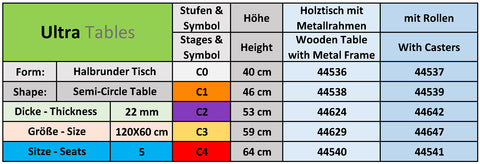 | Ultra Tables | | Stufen & Symbol | Höhe | Holztisch mit Metallrahmen | mit Rollen |
|---|---|---|---|---|---|
| | | Stages & Symbol | Height | Wooden Table with Metal Frame | With Casters |
| Form: | Halbrunder Tisch | C0 | 40 cm | 44536 | 44537 |
| Shape: | Semi-Circle Table | C1 | 46 cm | 44538 | 44539 |
| Dicke - Thickness | 22 mm | C2 | 53 cm | 44624 | 44642 |
| Größe - Size | 120X60 cm | C3 | 59 cm | 44629 | 44647 |
| Sitze - Seats | 5 | C4 | 64 cm | 44540 | 44541 |